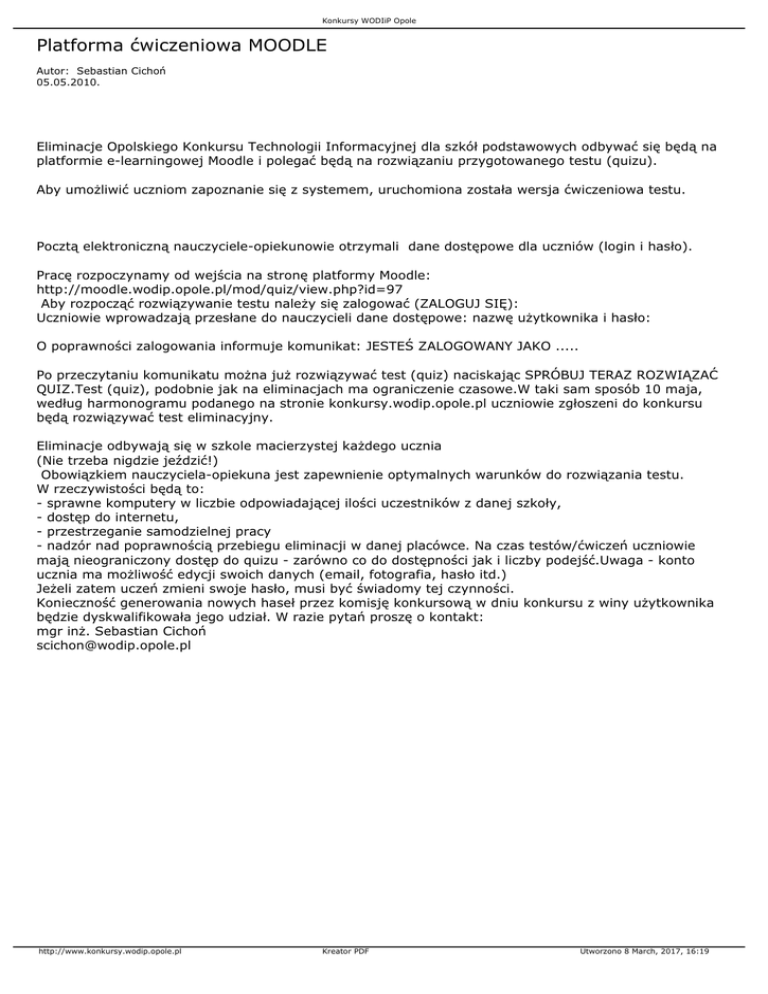 Konkursy WODIiP Opole

Platforma ćwiczeniowa MOODLE

Autor: Sebastian Cichoń
05.05.2010.

Eliminacje Opolskiego Konkursu Technologii Informacyjnej dla szkół podstawowych odbywać się będą na platformie e-learningowej Moodle i polegać będą na rozwiązaniu przygotowanego testu (quizu).

Aby umożliwić uczniom zapoznanie się z systemem, uruchomiona została wersja ćwiczeniowa testu.

Pocztą elektroniczną nauczyciele-opiekunowie otrzymali dane dostępowe dla uczniów (login i hasło).

Pracę rozpoczynamy od wejścia na stronę platformy Moodle:
http://moodle.wodip.opole.pl/mod/quiz/view.php?id=97
Aby rozpocząć rozwiązywanie testu należy się zalogować (ZALOGUJ SIĘ):
Uczniowie wprowadzają przesłane do nauczycieli dane dostępowe: nazwę użytkownika i hasło:

O poprawności zalogowania informuje komunikat: JESTEŚ ZALOGOWANY JAKO .....

Po przeczytaniu komunikatu można już rozwiązywać test (quiz) naciskając SPRÓBUJ TERAZ ROZWIĄZAĆ QUIZ.Test (quiz), podobnie jak na eliminacjach ma ograniczenie czasowe.W taki sam sposób 10 maja, według harmonogramu podanego na stronie konkursy.wodip.opole.pl uczniowie zgłoszeni do konkursu będą rozwiązywać test eliminacyjny.

Eliminacje odbywają się w szkole macierzystej każdego ucznia
(Nie trzeba nigdzie jeździć!)
Obowiązkiem nauczyciela-opiekuna jest zapewnienie optymalnych warunków do rozwiązania testu.
W rzeczywistości będą to:
- sprawne komputery w liczbie odpowiadającej ilości uczestników z danej szkoły,
- dostęp do internetu,
- przestrzeganie samodzielnej pracy
- nadzór nad poprawnością przebiegu eliminacji w danej placówce. Na czas testów/ćwiczeń uczniowie mają nieograniczony dostęp do quizu - zarówno co do dostępności jak i liczby podejść.Uwaga - konto ucznia ma możliwość edycji swoich danych (email, fotografia, hasło itd.)
Jeżeli zatem uczeń zmieni swoje hasło, musi być świadomy tej czynności.
Konieczność generowania nowych haseł przez komisję konkursową w dniu konkursu z winy użytkownika będzie dyskwalifikowała jego udział. W razie pytań proszę o kontakt:
mgr inż. Sebastian Cichoń
scichon@wodip.opole.pl

http://www.konkursy.wodip.opole.pl Kreator PDF Utworzono 8 March, 2017, 16:19